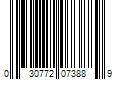 0 30772 07388 9